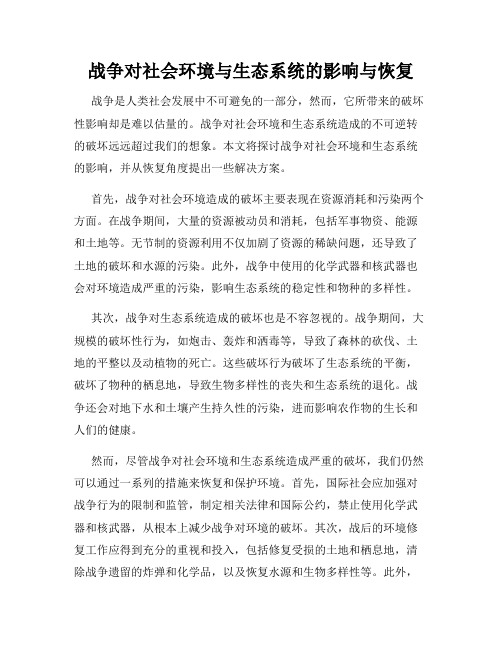 战争对社会环境与生态系统的影响与恢复

战争是人类社会发展中不可避免的一部分，然而，它所带来的破坏性影响却是难以估量的。战争对社会环境和生态系统造成的不可逆转的破坏远远超过我们的想象。本文将探讨战争对社会环境和生态系统的影响，并从恢复角度提出一些解决方案。

首先，战争对社会环境造成的破坏主要表现在资源消耗和污染两个方面。在战争期间，大量的资源被动员和消耗，包括军事物资、能源和土地等。无节制的资源利用不仅加剧了资源的稀缺问题，还导致了土地的破坏和水源的污染。此外，战争中使用的化学武器和核武器也会对环境造成严重的污染，影响生态系统的稳定性和物种的多样性。

其次，战争对生态系统造成的破坏也是不容忽视的。战争期间，大规模的破坏性行为，如炮击、轰炸和洒毒等，导致了森林的砍伐、土地的平整以及动植物的死亡。这些破坏行为破坏了生态系统的平衡，破坏了物种的栖息地，导致生物多样性的丧失和生态系统的退化。战争还会对地下水和土壤产生持久性的污染，进而影响农作物的生长和人们的健康。

然而，尽管战争对社会环境和生态系统造成严重的破坏，我们仍然可以通过一系列的措施来恢复和保护环境。首先，国际社会应加强对战争行为的限制和监管，制定相关法律和国际公约，禁止使用化学武器和核武器，从根本上减少战争对环境的破坏。其次，战后的环境修复工作应得到充分的重视和投入，包括修复受损的土地和栖息地，清除战争遗留的炸弹和化学品，以及恢复水源和生物多样性等。此外，